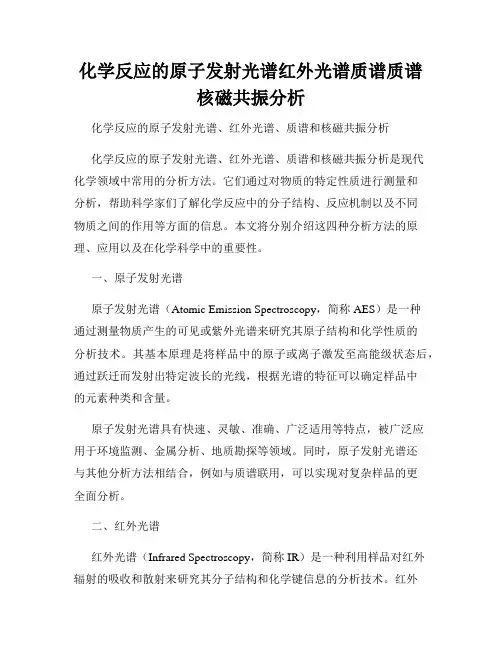 化学反应的原子发射光谱红外光谱质谱质谱核磁共振分析

化学反应的原子发射光谱、红外光谱、质谱和核磁共振分析

化学反应的原子发射光谱、红外光谱、质谱和核磁共振分析是现代化学领域中常用的分析方法。它们通过对物质的特定性质进行测量和分析，帮助科学家们了解化学反应中的分子结构、反应机制以及不同物质之间的作用等方面的信息。本文将分别介绍这四种分析方法的原理、应用以及在化学科学中的重要性。

一、原子发射光谱

原子发射光谱（Atomic Emission Spectroscopy，简称 AES）是一种通过测量物质产生的可见或紫外光谱来研究其原子结构和化学性质的分析技术。其基本原理是将样品中的原子或离子激发至高能级状态后，通过跃迁而发射出特定波长的光线，根据光谱的特征可以确定样品中的元素种类和含量。

原子发射光谱具有快速、灵敏、准确、广泛适用等特点，被广泛应用于环境监测、金属分析、地质勘探等领域。同时，原子发射光谱还与其他分析方法相结合，例如与质谱联用，可以实现对复杂样品的更全面分析。

二、红外光谱

红外光谱（Infrared Spectroscopy，简称 IR）是一种利用样品对红外辐射的吸收和散射来研究其分子结构和化学键信息的分析技术。红外